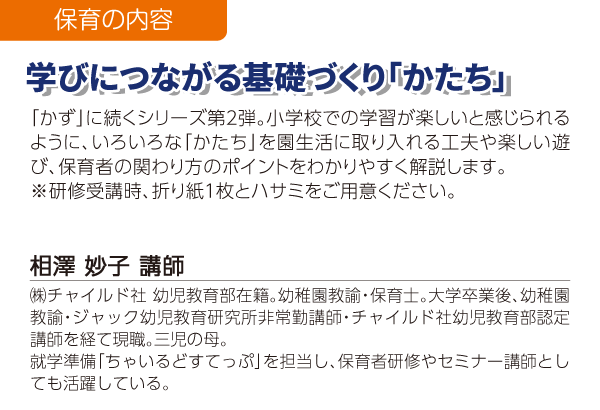 保育の内容

学びにつながる基礎づくり「かたち」

「かず」に続くシリーズ第2弾。小学校での学習が楽しいと感じられるように、いろいろな「かたち」を園生活に取り入れる工夫や楽しい遊び、保育者の関わり方のポイントをわかりやすく解説します。
※研修受講時、折り紙1枚とハサミをご用意ください。

相澤 妙子 講師

㈱チャイルド社 幼児教育部在籍。幼稚園教諭・保育士。大学卒業後、幼稚園教諭・ジャック幼児教育研究所非常勤講師・チャイルド社幼児教育部認定講師を経て現職。三児の母。
就学準備「ちゃいるどすてっぷ」を担当し、保育者研修やセミナー講師としても活躍している。